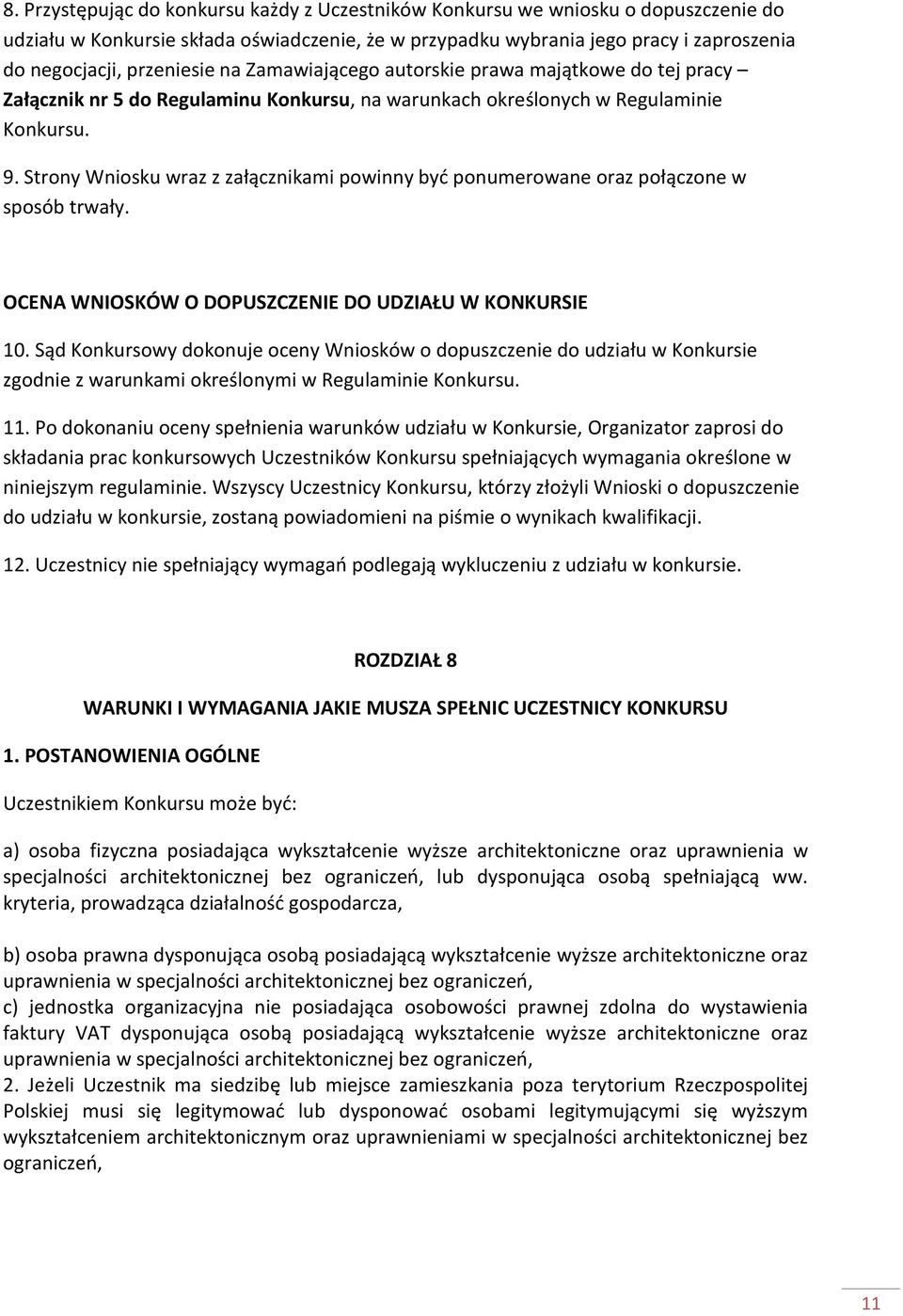 8. Przystępując do konkursu każdy z Uczestników Konkursu we wniosku o dopuszczenie do udziału w Konkursie składa oświadczenie, że w przypadku wybrania jego pracy i zaproszenia do negocjacji, przeniesie na Zamawiającego autorskie prawa majątkowe do tej pracy – Załącznik nr 5 do Regulaminu Konkursu, na warunkach określonych w Regulaminie Konkursu.

9. Strony Wniosku wraz z załącznikami powinny być ponumerowane oraz połączone w sposób trwały.

OCENA WNIOSKÓW O DOPUSZCZENIE DO UDZIAŁU W KONKURSIE

10. Sąd Konkursowy dokonuje oceny Wniosków o dopuszczenie do udziału w Konkursie zgodnie z warunkami określonymi w Regulaminie Konkursu.

11. Po dokonaniu oceny spełnienia warunków udziału w Konkursie, Organizator zaprosi do składania prac konkursowych Uczestników Konkursu spełniających wymagania określone w niniejszym regulaminie. Wszyscy Uczestnicy Konkursu, którzy złożyli Wnioski o dopuszczenie do udziału w konkursie, zostaną powiadomieni na piśmie o wynikach kwalifikacji.

12. Uczestnicy nie spełniający wymagań podlegają wykluczeniu z udziału w konkursie.

ROZDZIAŁ 8

WARUNKI I WYMAGANIA JAKIE MUSZA SPEŁNIC UCZESTNICY KONKURSU

1. POSTANOWIENIA OGÓLNE

Uczestnikiem Konkursu może być:

a) osoba fizyczna posiadająca wykształcenie wyższe architektoniczne oraz uprawnienia w specjalności architektonicznej bez ograniczeń, lub dysponująca osobą spełniającą ww. kryteria, prowadząca działalność gospodarcza,

b) osoba prawna dysponująca osobą posiadającą wykształcenie wyższe architektoniczne oraz uprawnienia w specjalności architektonicznej bez ograniczeń,
c) jednostka organizacyjna nie posiadająca osobowości prawnej zdolna do wystawienia faktury VAT dysponująca osobą posiadającą wykształcenie wyższe architektoniczne oraz uprawnienia w specjalności architektonicznej bez ograniczeń,
2. Jeżeli Uczestnik ma siedzibę lub miejsce zamieszkania poza terytorium Rzeczpospolitej Polskiej musi się legitymować lub dysponować osobami legitymującymi się wyższym wykształceniem architektonicznym oraz uprawnieniami w specjalności architektonicznej bez ograniczeń,

11